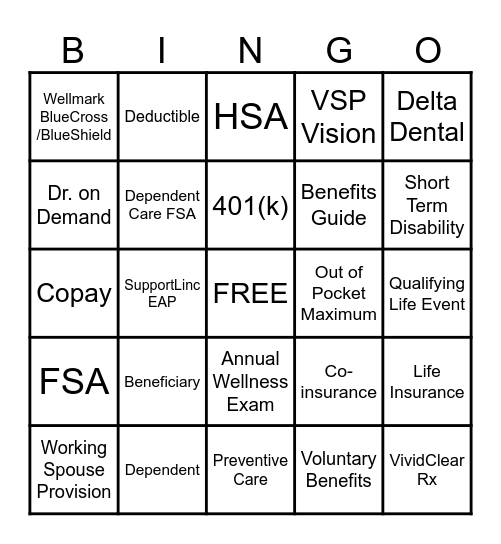 | B | I | N | G | O |
|---|---|---|---|---|
| Wellmark BlueCross /BlueShield | Deductible | HSA | VSP Vision | Delta Dental |
| Dr. on Demand | Dependent Care FSA | 401(k) | Benefits Guide | Short Term Disability |
| Copay | SupportLinc EAP | FREE | Out of Pocket Maximum | Qualifying Life Event |
| FSA | Beneficiary | Annual Wellness Exam | Co-insurance | Life Insurance |
| Working Spouse Provision | Dependent | Preventive Care | Voluntary Benefits | VividClear Rx |